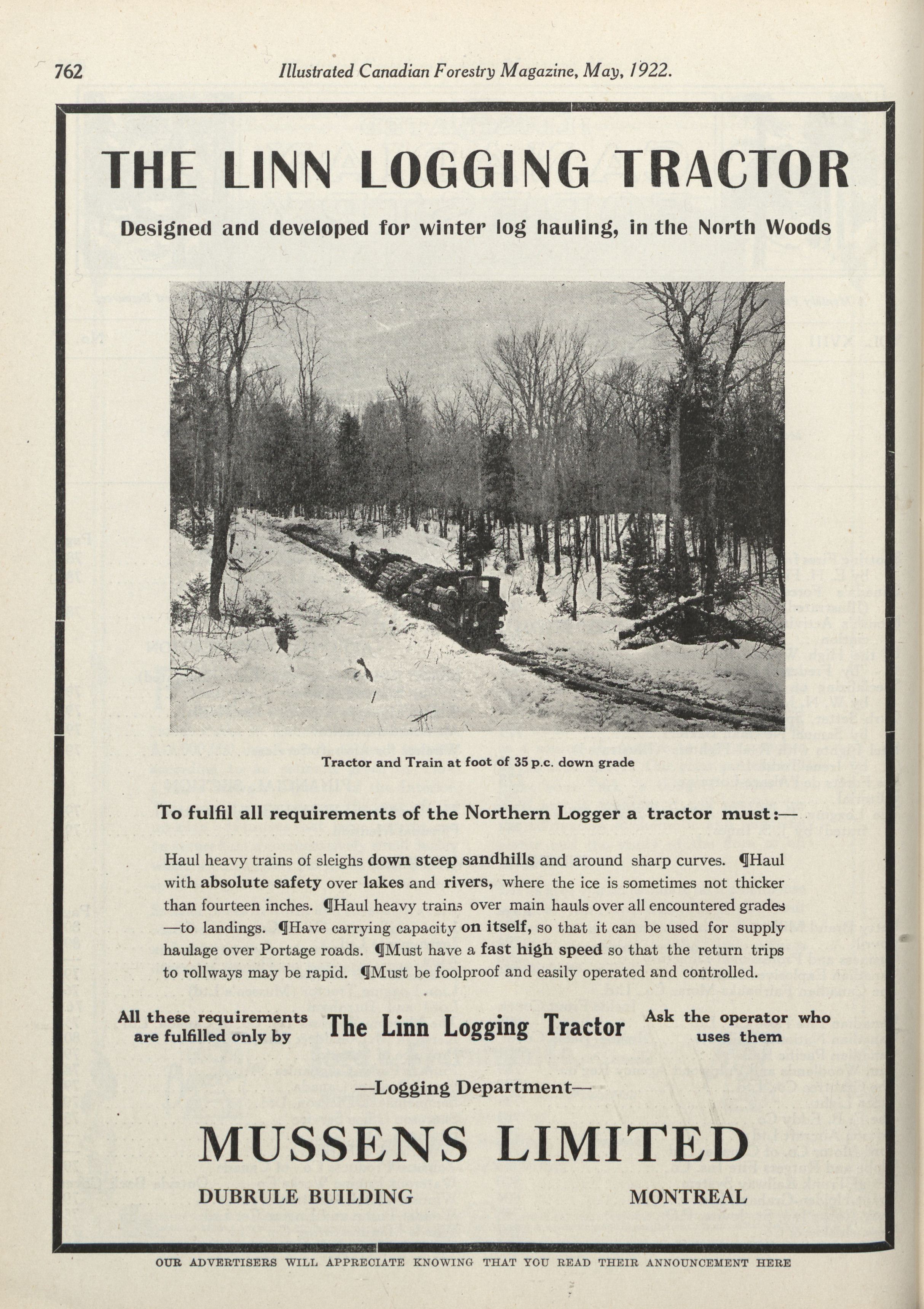 762 Illustrated Canadian Forestry Magazine, May, 1922.

THE LINN LOGGING TRACTOR

Designed and developed for winter log hauling, in the North Woods

Tractor and Train at foot of 35 p.c. down grade

To fulfil all requirements of the Northern Logger a tractor must:—

Haul heavy trains of sleighs down steep sandhills and around sharp curves. ¶Haul with absolute safety over lakes and rivers, where the ice is sometimes not thicker than fourteen inches. ¶Haul heavy trains over main hauls over all encountered grades —to landings. ¶Have carrying capacity on itself, so that it can be used for supply haulage over Portage roads. ¶Must have a fast high speed so that the return trips to rollways may be rapid. ¶Must be foolproof and easily operated and controlled.

All these requirements are fulfilled only by

The Linn Logging Tractor

Ask the operator who uses them

—Logging Department—

MUSSENS LIMITED

DUBRULE BUILDING

MONTREAL

OUR ADVERTISERS WILL APPRECIATE KNOWING THAT YOU READ THEIR ANNOUNCEMENT HERE